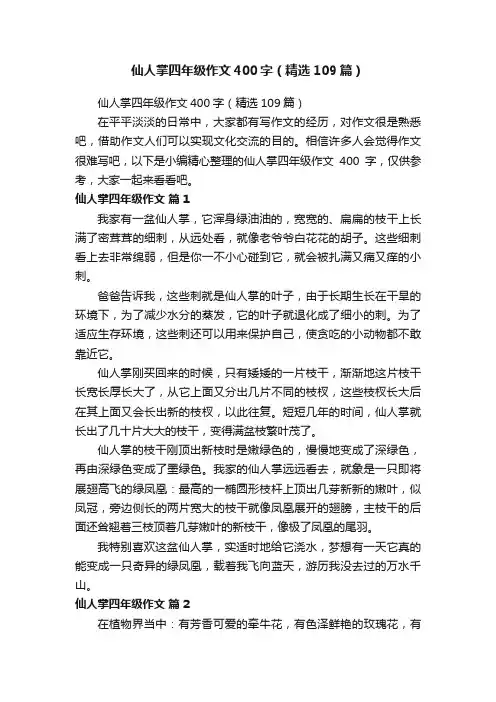 仙人掌四年级作文400字（精选109篇）

仙人掌四年级作文400字（精选109篇）

在平平淡淡的日常中，大家都有写作文的经历，对作文很是熟悉吧，借助作文人们可以实现文化交流的目的。相信许多人会觉得作文很难写吧，以下是小编精心整理的仙人掌四年级作文 400 字，仅供参考，大家一起来看看吧。

仙人掌四年级作文 篇1

我家有一盆仙人掌，它浑身绿油油的，宽宽的、扁扁的枝干上长满了密茸茸的细刺，从远处看，就像老爷爷白花花的胡子。这些细刺看上去非常绵弱，但是你一不小心碰到它，就会被扎满又痛又痒的小刺。

爸爸告诉我，这些刺就是仙人掌的叶子，由于长期生长在干旱的环境下，为了减少水分的蒸发，它的叶子就退化成了细小的刺。为了适应生存环境，这些刺还可以用来保护自己，使贪吃的小动物都不敢靠近它。

仙人掌刚买回来的时候，只有矮矮的一片枝干，渐渐地这片枝干长宽长厚长大了，从它上面又分出几片不同的枝杈，这些枝杈长大后在其上面又会长出新的枝杈，以此往复。短短几年的时间，仙人掌就长出了几十片大大的枝干，变得满盆枝繁叶茂了。

仙人掌的枝干刚顶出新枝时是嫩绿色的，慢慢地变成了深绿色，再由深绿色变成了墨绿色。我家的仙人掌远远看去，就象是一只即将展翅高飞的绿凤凰：最高的一椭圆形枝杆上顶出几芽新新的嫩叶，似凤冠，旁边侧长的两片宽大的枝干就像凤凰展开的翅膀，主枝干的后面还耸翘着三枝顶着几芽嫩叶的新枝干，像极了凤凰的尾羽。

我特别喜欢这盆仙人掌，实适时地给它浇水，梦想有一天它真的能变成一只奇异的绿凤凰，载着我飞向蓝天，游历我没去过的万水千山。

仙人掌四年级作文 篇2

在植物界当中：有芳香可爱的牵牛花，有色泽鲜艳的玫瑰花，有